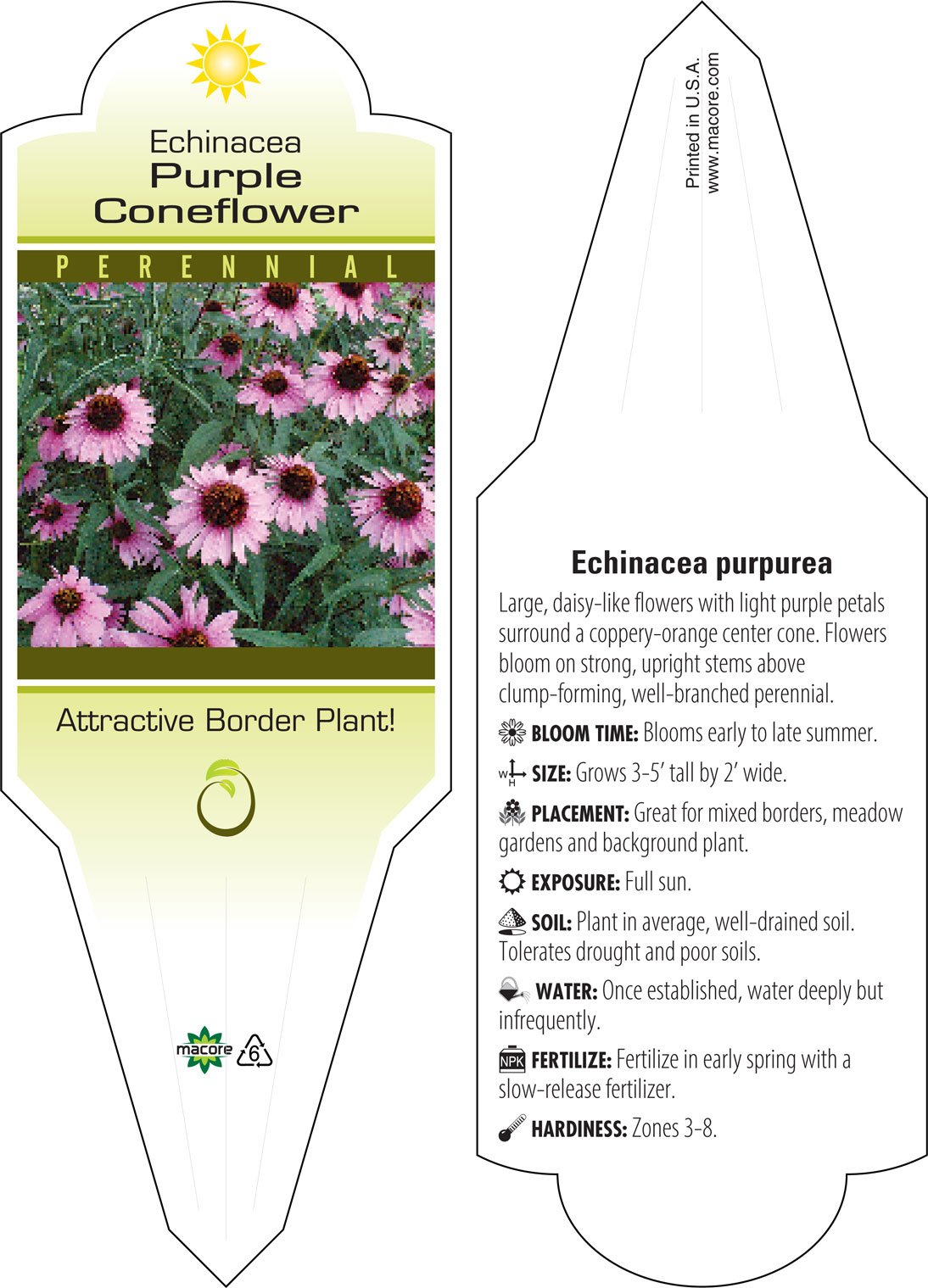 Echinacea
Purple
Coneflower

PERENNIAL

Attractive Border Plant!

macore 6

Printed in U.S.A.
www.macore.com

Echinacea purpurea

Large, daisy-like flowers with light purple petals surround a coppery-orange center cone. Flowers bloom on strong, upright stems above clump-forming, well-branched perennial.

BLOOM TIME: Blooms early to late summer.

W H SIZE: Grows 3-5' tall by 2' wide.

PLACEMENT: Great for mixed borders, meadow gardens and background plant.

EXPOSURE: Full sun.

SOIL: Plant in average, well-drained soil. Tolerates drought and poor soils.

WATER: Once established, water deeply but infrequently.

NPK FERTILIZE: Fertilize in early spring with a slow-release fertilizer.

HARDINESS: Zones 3-8.